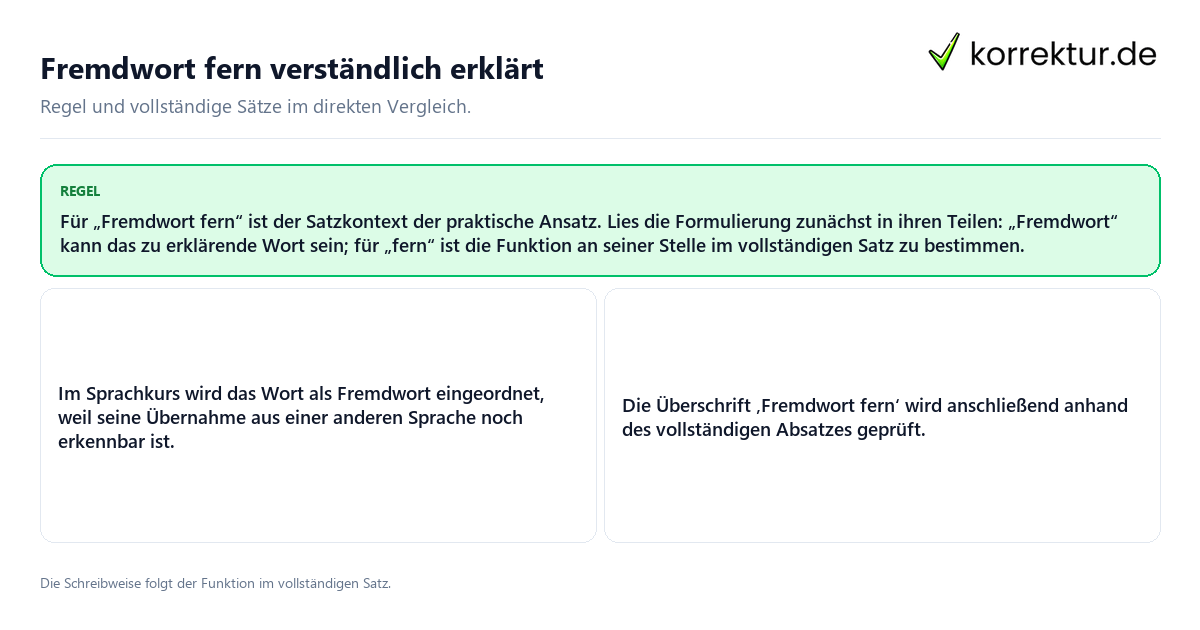 Fremdwort fern verständlich erklärt

korrektur.de

Regel und vollständige Sätze im direkten Vergleich.

REGEL

Für „Fremdwort fern“ ist der Satzkontext der praktische Ansatz. Lies die Formulierung zunächst in ihren Teilen: „Fremdwort“ kann das zu erklärende Wort sein; für „fern“ ist die Funktion an seiner Stelle im vollständigen Satz zu bestimmen.

Im Sprachkurs wird das Wort als Fremdwort eingeordnet, weil seine Übernahme aus einer anderen Sprache noch erkennbar ist.

Die Überschrift ‚Fremdwort fern‘ wird anschließend anhand des vollständigen Absatzes geprüft.

Die Schreibweise folgt der Funktion im vollständigen Satz.